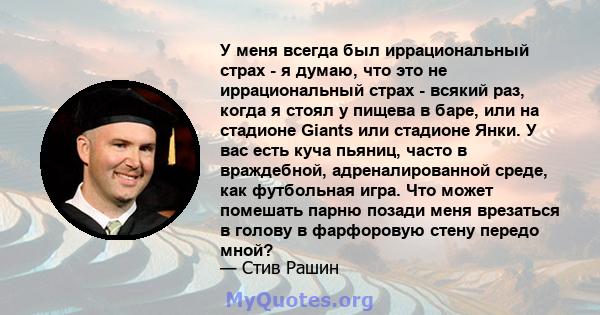 У меня всегда был иррациональный страх - я думаю, что это не иррациональный страх - всякий раз, когда я стоял у пищева в баре, или на стадионе Giants или стадионе Янки. У вас есть куча пьяниц, часто в враждебной, адреналированной среде, как футбольная игра. Что может помешать парню позади меня врезаться в голову в фарфоровую стену передо мной?
— Стив Рашин

MyQuotes.org